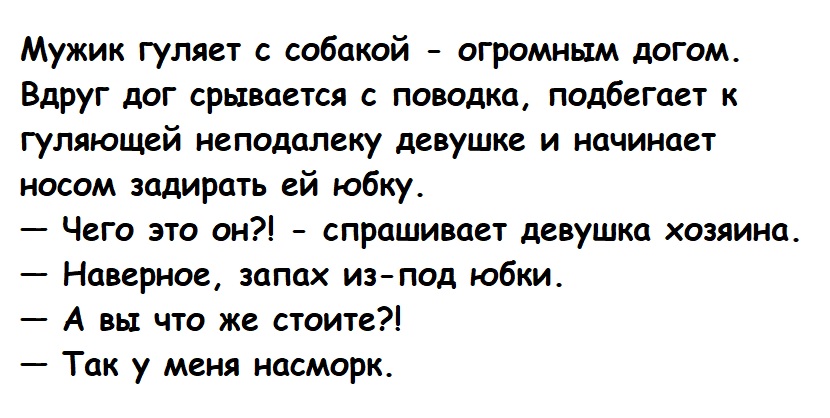 Мужик гуляет с собакой - огромным догом. Вдруг дог срывается с поводка, подбегает к гуляющей неподалеку девушке и начинает носом задирать ей юбку.

— Чего это он?! - спрашивает девушка хозяина.

— Наверное, запах из-под юбки.

— А вы что же стоите?!

— Так у меня насморк.